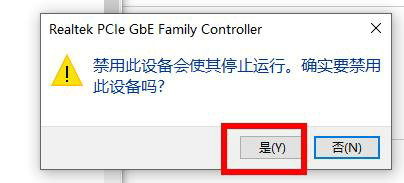 Realtek PCIe GbE Family Controller

禁用此设备会使其停止运行。确实要禁用此设备吗?

是(Y)

否(N)